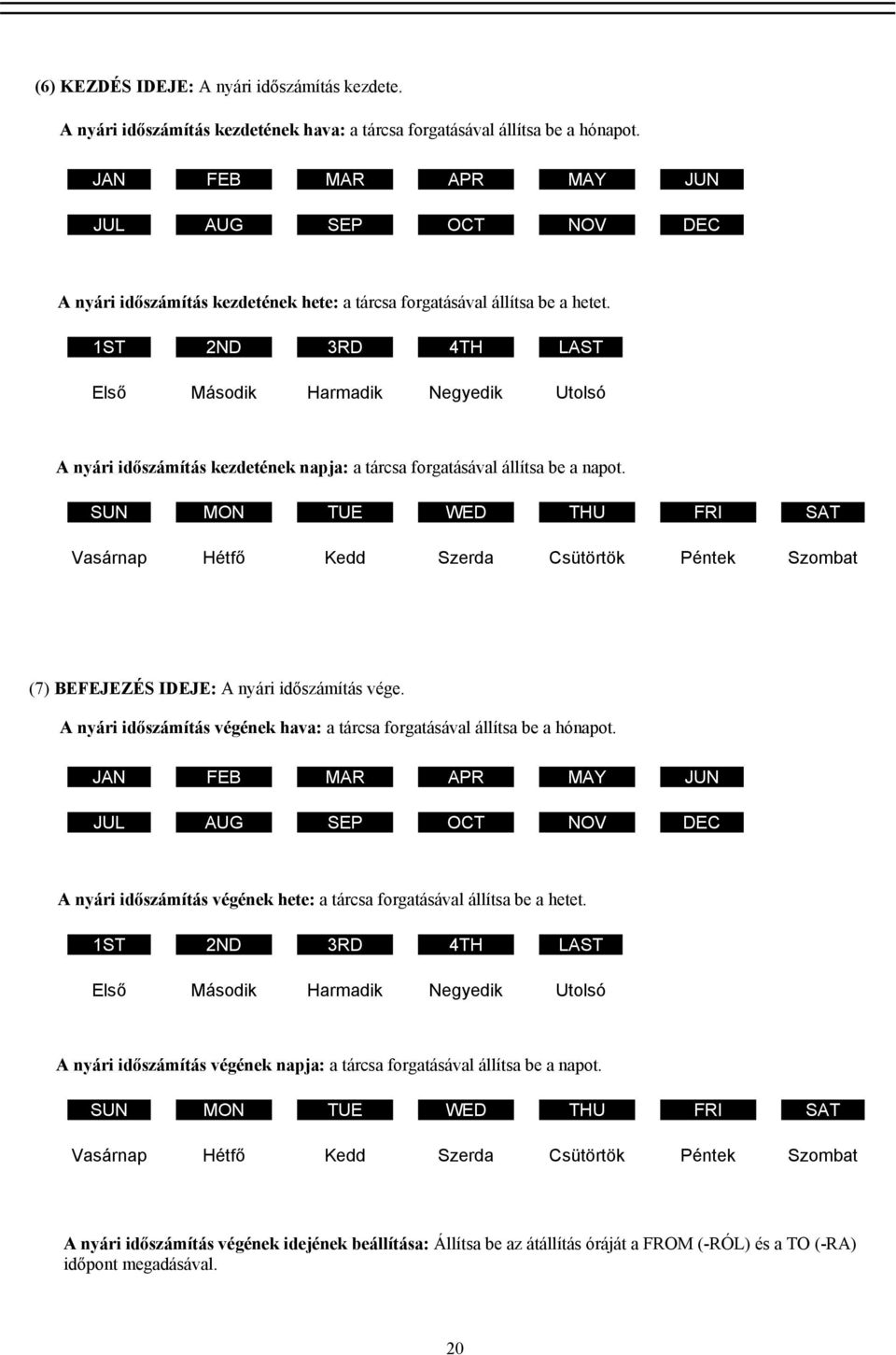 (6) KEZDÉS IDEJE: A nyári időszámítás kezdete.

A nyári időszámítás kezdetének hava: a tárcsa forgatásával állítsa be a hónapot.

JAN FEB MAR APR MAY JUN

JUL AUG SEP OCT NOV DEC

A nyári időszámítás kezdetének hete: a tárcsa forgatásával állítsa be a hetet.

1ST 2ND 3RD 4TH LAST

Első Második Harmadik Negyedik Utolsó

A nyári időszámítás kezdetének napja: a tárcsa forgatásával állítsa be a napot.

SUN MON TUE WED THU FRI SAT

Vasárnap Hétfő Kedd Szerda Csütörtök Péntek Szombat

(7) BEFEJEZÉS IDEJE: A nyári időszámítás vége.

A nyári időszámítás végének hava: a tárcsa forgatásával állítsa be a hónapot.

JAN FEB MAR APR MAY JUN

JUL AUG SEP OCT NOV DEC

A nyári időszámítás végének hete: a tárcsa forgatásával állítsa be a hetet.

1ST 2ND 3RD 4TH LAST

Első Második Harmadik Negyedik Utolsó

A nyári időszámítás végének napja: a tárcsa forgatásával állítsa be a napot.

SUN MON TUE WED THU FRI SAT

Vasárnap Hétfő Kedd Szerda Csütörtök Péntek Szombat

A nyári időszámítás végének idejének beállítása: Állítsa be az átállítás óráját a FROM (-RÓL) és a TO (-RA) időpont megadásával.

20